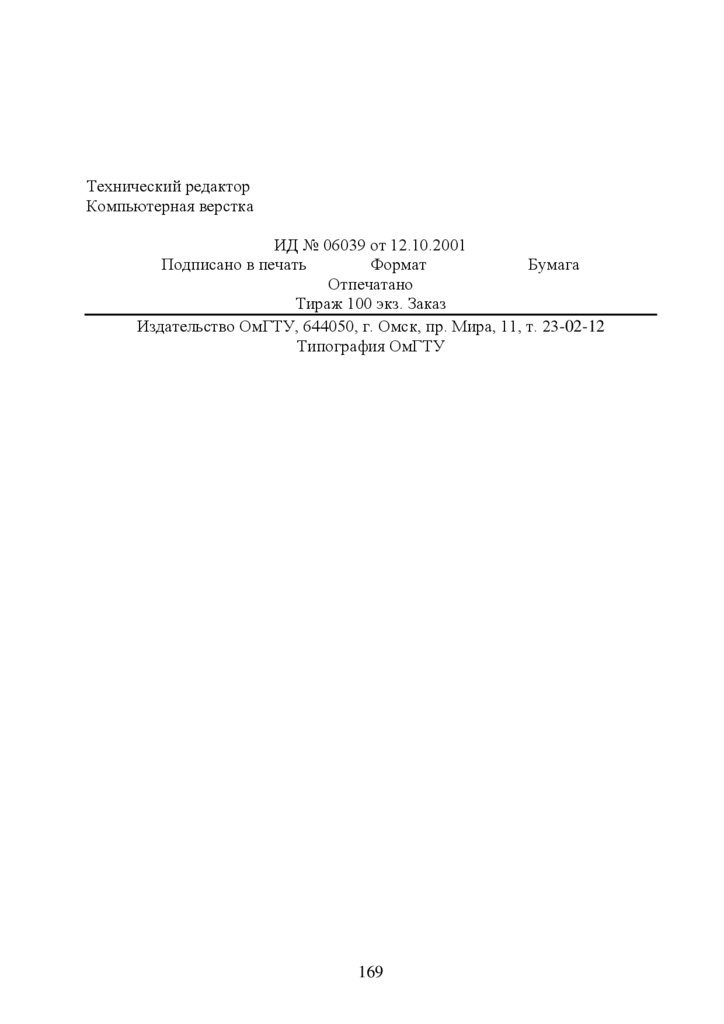 Технический редактор
Компьютерная верстка

ИД № 06039 от 12.10.2001
Подписано в печать Формат Бумага
Отпечатано
Тираж 100 экз. Заказ

Издательство ОмГТУ, 644050, г. Омск, пр. Мира, 11, т. 23-02-12
Типография ОмГТУ

169